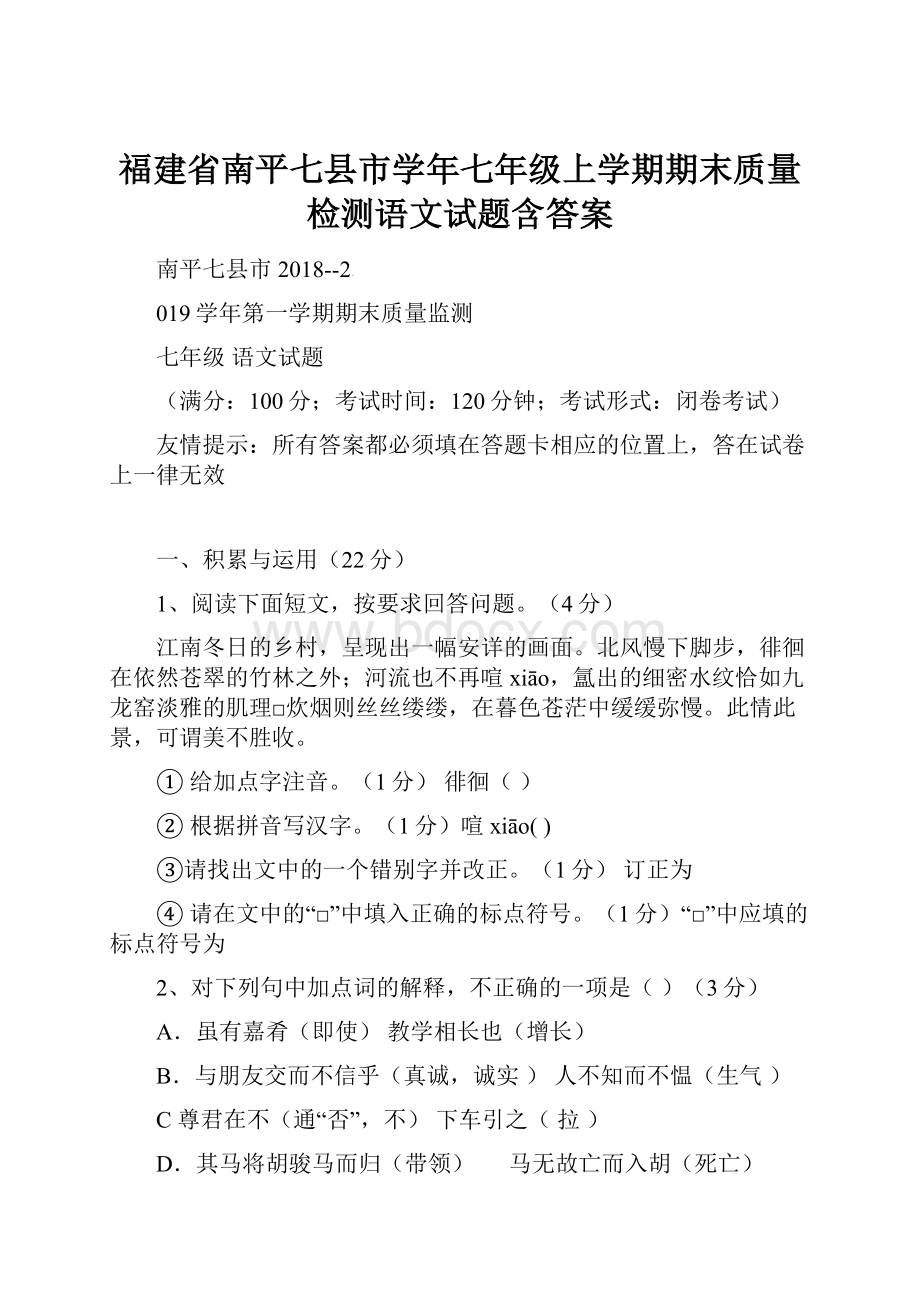 福建省南平七县市学年七年级上学期期末质量检测语文试题含答案

南平七县市 2018--2

019 学年第一学期期末质量监测

七年级 语文试题

（满分：100 分；考试时间：120 分钟；考试形式：闭卷考试）

友情提示：所有答案都必须填在答题卡相应的位置上，答在试卷上一律无效

一、积累与运用（22 分）

1、阅读下面短文，按要求回答问题。（4 分）

江南冬日的乡村，呈现出一幅安详的画面。北风慢下脚步，徘徊在依然苍翠的竹林之外；河流也不再喧 xiāo，氲出的细密水纹恰如九龙窑淡雅的肌理□炊烟则丝丝缕缕，在暮色苍茫中缓缓弥慢。此情此景，可谓美不胜收。

① 给加点字注音。（1 分） 徘徊（ ）

② 根据拼音写汉字。（1 分）喧 xiāo( )

③请找出文中的一个错别字并改正。（1 分） 订正为

④ 请在文中的“□”中填入正确的标点符号。（1 分）“□”中应填的标点符号为

2、对下列句中加点词的解释，不正确的一项是（ ）（3 分）

A．虽有嘉肴（即使） 教学相长也（增长）

B．与朋友交而不信乎（真诚，诚实 ） 人不知而不愠（生气 ）

C 尊君在不（通“否”，不） 下车引之（ 拉 ）

D．其马将胡骏马而归（带领） 马无故亡而入胡（死亡）

www.bdocx.com